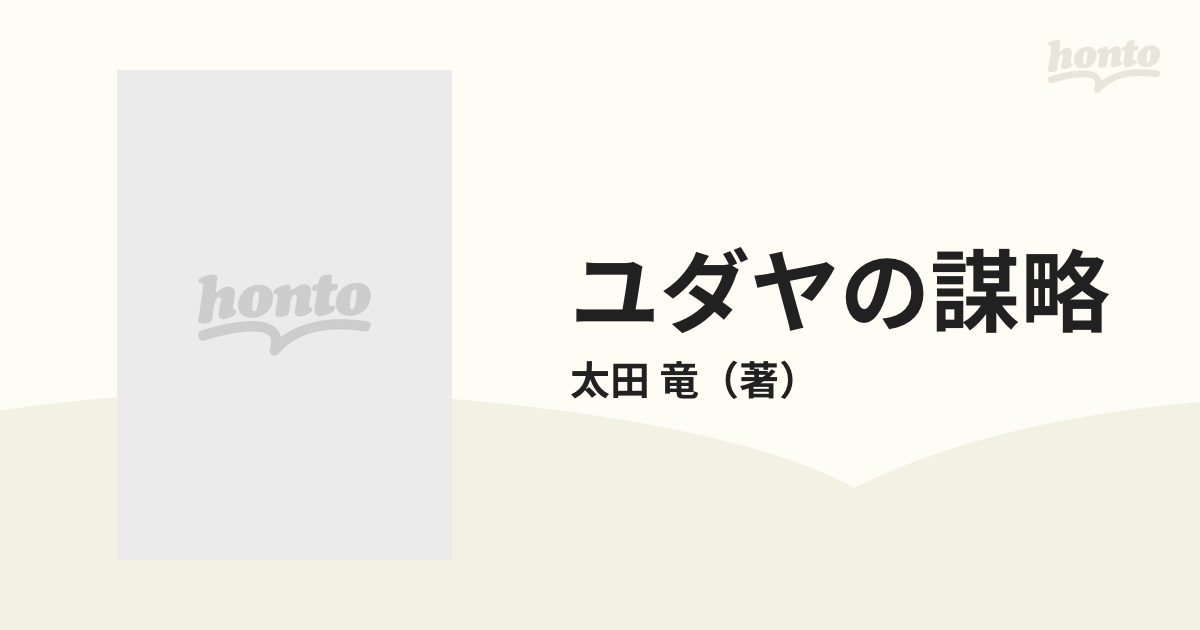 honto

honto

ユダヤの謀略

太田 竜（著）